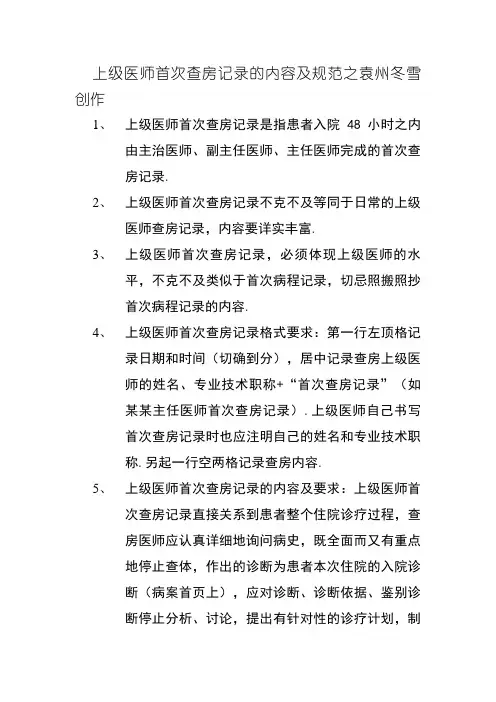 上级医师首次查房记录的内容及规范之袁州冬雪创作

1、 上级医师首次查房记录是指患者入院 48 小时之内由主治医师、副主任医师、主任医师完成的首次查房记录.

2、 上级医师首次查房记录不克不及等同于日常的上级医师查房记录，内容要详实丰富.

3、 上级医师首次查房记录，必须体现上级医师的水平，不克不及类似于首次病程记录，切忌照搬照抄首次病程记录的内容.

4、 上级医师首次查房记录格式要求：第一行左顶格记录日期和时间（切确到分），居中记录查房上级医师的姓名、专业技术职称+“首次查房记录”（如某某主任医师首次查房记录）. 上级医师自己书写首次查房记录时也应注明自己的姓名和专业技术职称. 另起一行空两格记录查房内容.

5、 上级医师首次查房记录的内容及要求：上级医师首次查房记录直接关系到患者整个住院诊疗过程，查房医师应认真详细地询问病史，既全面而又有重点地停止查体，作出的诊断为患者本次住院的入院诊断（病案首页上），应对诊断、诊断依据、鉴别诊断停止分析、讨论，提出有针对性的诊疗计划，制